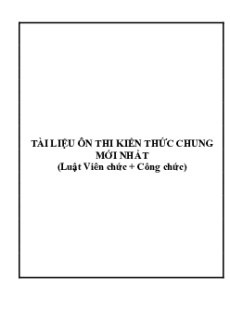 TÀI LIỆU ÔN THI KIẾN THỨC CHUNG MỚI NHẤT
(Luật Viên chức + Công chức)